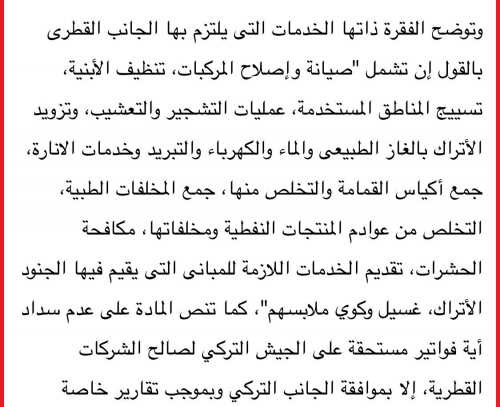 وتوضح الفقرة ذاتها الخدمات التى يلتزم بها الجانب القطرى بالقول إن تشمل "صيانة وإصلاح المركبات، تنظيف الأبنية، تسييج المناطق المستخدمة، عمليات التشجير والتعشيب، وتزويد الأتراك بالغاز الطبيعى والماء والكهرباء والتبريد وخدمات الانارة، جمع أكياس القمامة والتخلص منها، جمع المخلفات الطبية، التخلص من عوادم المنتجات النفطية ومخلفاتها، مكافحة الحشرات، تقديم الخدمات اللازمة للمبانى التى يقيم فيها الجنود الأتراك، غسيل وكوي ملابسهم"، كما تنص المادة على عدم سداد أية فواتير مستحقة على الجيش التركي لصالح الشركات القطرية، إلا بموافقة الجانب التركي وبموجب تقارير خاصة